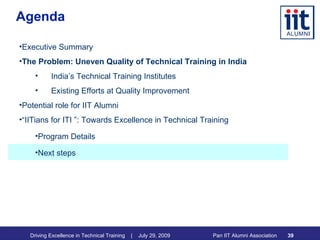 Agenda

iit
ALUMNI

•Executive Summary

•The Problem: Uneven Quality of Technical Training in India

• India's Technical Training Institutes

• Existing Efforts at Quality Improvement

•Potential role for IIT Alumni

•"IITians for ITI ": Towards Excellence in Technical Training

•Program Details

•Next steps

Driving Excellence in Technical Training | July 29, 2009 Pan IIT Alumni Association 39